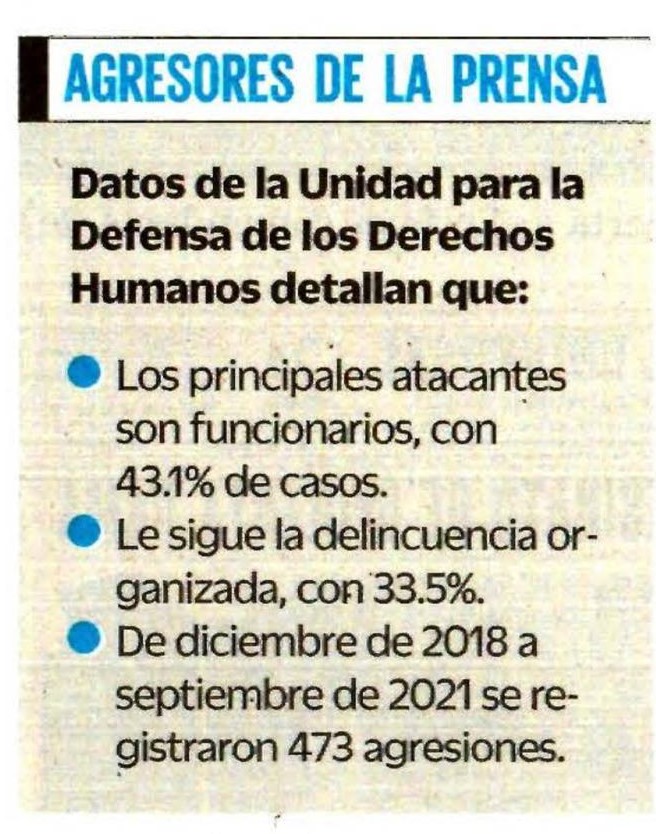 AGRESORES DE LA PRENSA

Datos de la Unidad para la Defensa de los Derechos Humanos detallan que:

• Los principales atacantes son funcionarios, con 43.1% de casos.
• Le sigue la delincuencia organizada, con 33.5%.
• De diciembre de 2018 a septiembre de 2021 se registraron 473 agresiones.